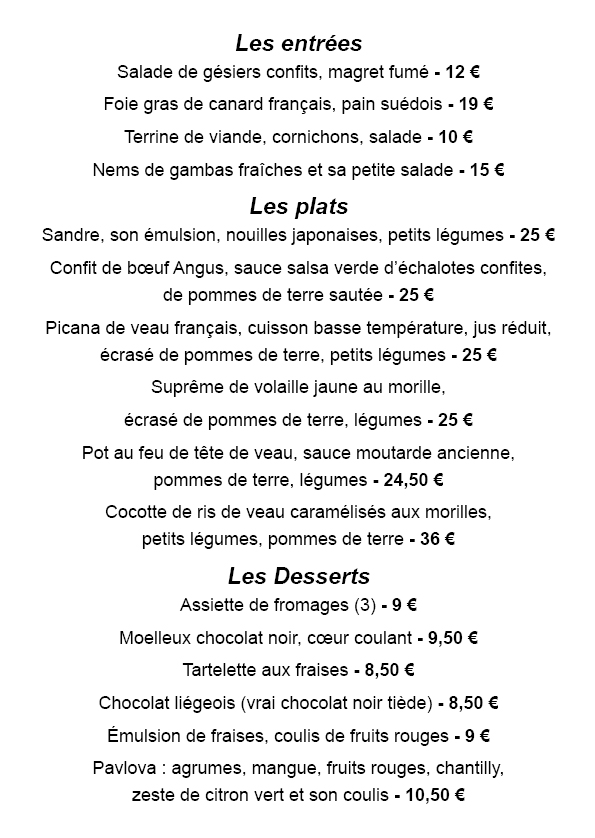 Les entrées

Salade de gésiers confits, magret fumé - 12 €

Foie gras de canard français, pain suédois - 19 €

Terrine de viande, cornichons, salade - 10 €

Nems de gambas fraîches et sa petite salade - 15 €

Les plats

Sandre, son émulsion, nouilles japonaises, petits légumes - 25 €

Confit de bœuf Angus, sauce salsa verde d'échalotes confites, de pommes de terre sautée - 25 €

Picana de veau français, cuisson basse température, jus réduit, écrasé de pommes de terre, petits légumes - 25 €

Suprême de volaille jaune au morille,

écrasé de pommes de terre, légumes - 25 €

Pot au feu de tête de veau, sauce moutarde ancienne, pommes de terre, légumes - 24,50 €

Cocotte de ris de veau caramélisés aux morilles, petits légumes, pommes de terre - 36 €

Les Desserts

Assiette de fromages (3) - 9 €

Moelleux chocolat noir, cœur coulant - 9,50 €

Tartelette aux fraises - 8,50 €

Chocolat liégeois (vrai chocolat noir tiède) - 8,50 €

Émulsion de fraises, coulis de fruits rouges - 9 €

Pavlova : agrumes, mangue, fruits rouges, chantilly, zeste de citron vert et son coulis - 10,50 €